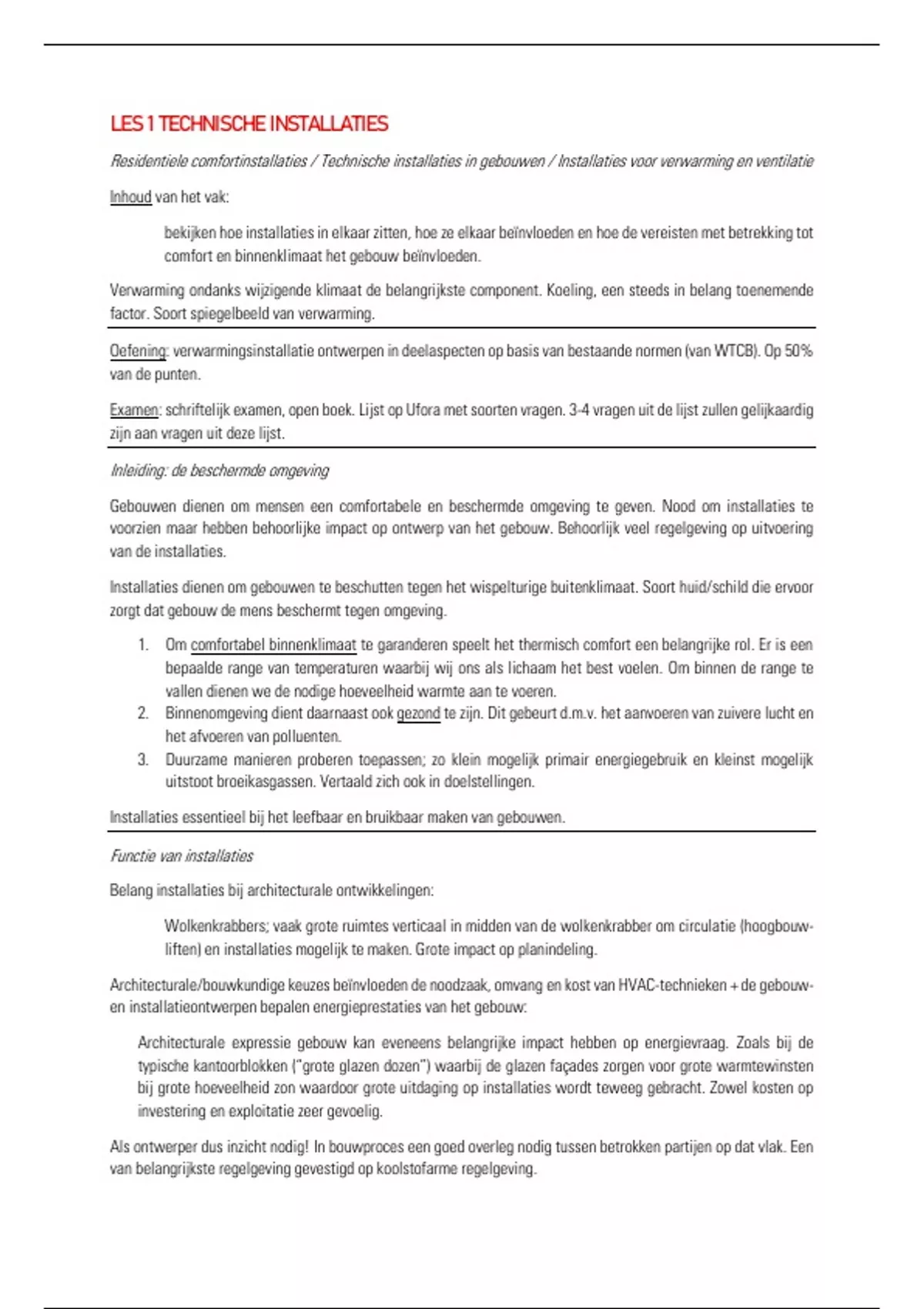 LES 1 TECHNISCHE INSTALLATIES

Residentiele comfortinstallaties / Technische installaties in gebouwen / Installaties voor verwarming en ventilatie

Inhoud van het vak:

bekijken hoe installaties in elkaar zitten, hoe ze elkaar beïnvloeden en hoe de vereisten met betrekking tot comfort en binnenklimaat het gebouw beïnvloeden.

Verwarming ondanks wijzigende klimaat de belangrijkste component. Koeling, een steeds in belang toenemende factor. Soort spiegelbeeld van verwarming.

Oefening: verwarmingsinstallatie ontwerpen in deelaspecten op basis van bestaande normen (van WTCB). Op 50% van de punten.

Examen: schriftelijk examen, open boek. Lijst op Ufora met soorten vragen. 3-4 vragen uit de lijst zullen gelijkaardig zijn aan vragen uit deze lijst.

Inleiding: de beschermde omgeving

Gebouwen dienen om mensen een comfortabele en beschermde omgeving te geven. Nood om installaties te voorzien maar hebben behoorlijke impact op ontwerp van het gebouw. Behoorlijk veel regelgeving op uitvoering van de installaties.

Installaties dienen om gebouwen te beschutten tegen het wispelturige buitenklimaat. Soort huid/schild die ervoor zorgt dat gebouw de mens beschermt tegen omgeving.

1. Om comfortabel binnenklimaat te garanderen speelt het thermisch comfort een belangrijke rol. Er is een bepaalde range van temperaturen waarbij wij ons als lichaam het best voelen. Om binnen de range te vallen dienen we de nodige hoeveelheid warmte aan te voeren.
2. Binnenomgeving dient daarnaast ook gezond te zijn. Dit gebeurt d.m.v. het aanvoeren van zuivere lucht en het afvoeren van polluenten.
3. Duurzame manieren proberen toepassen; zo klein mogelijk primair energiegebruik en kleinst mogelijk uitstoot broeikasgassen. Vertaald zich ook in doelstellingen.

Installaties essentieel bij het leefbaar en bruikbaar maken van gebouwen.

Functie van installaties

Belang installaties bij architecturale ontwikkelingen:

Wolkenkrabbers; vaak grote ruimtes verticaal in midden van de wolkenkrabber om circulatie (hoogbouwliften) en installaties mogelijk te maken. Grote impact op planindeling.

Architecturale/bouwkundige keuzes beïnvloeden de noodzaak, omvang en kost van HVAC-technieken + de gebouw- en installatieontwerpen bepalen energieprestaties van het gebouw:

Architecturale expressie gebouw kan eveneens belangrijke impact hebben op energievraag. Zoals bij de typische kantoorblokken ("grote glazen dozen") waarbij de glazen façades zorgen voor grote warmtewinsten bij grote hoeveelheid zon waardoor grote uitdaging op installaties wordt teweeg gebracht. Zowel kosten op investering en exploitatie zeer gevoelig.

Als ontwerper dus inzicht nodig! In bouwproces een goed overleg nodig tussen betrokken partijen op dat vlak. Een van belangrijkste regelgeving gevestigd op koolstofarme regelgeving.